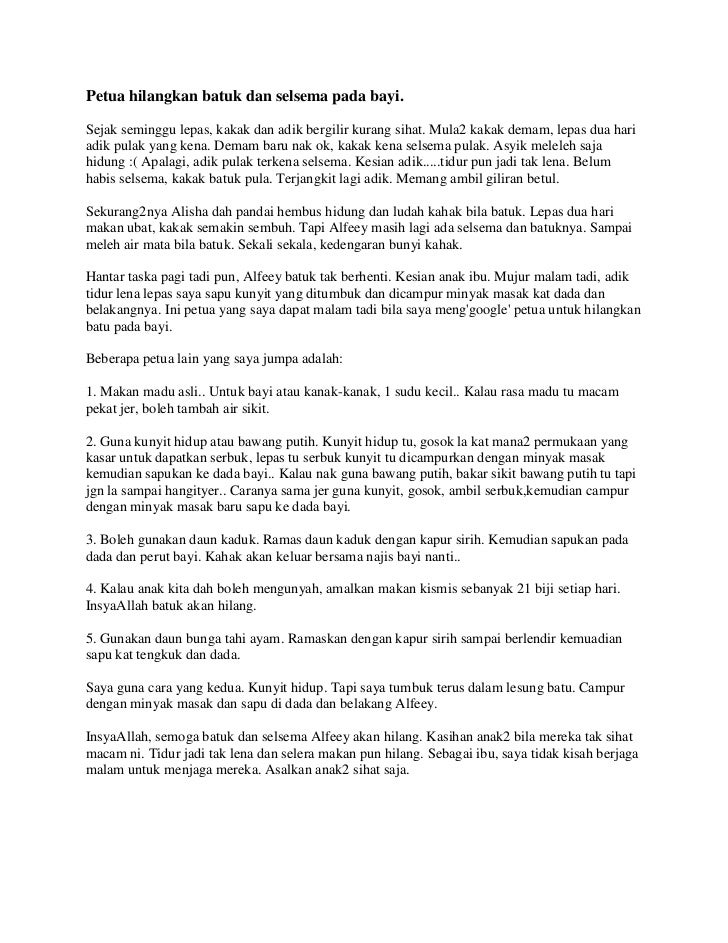 Petua hilangkan batuk dan selsema pada bayi.

Sejak seminggu lepas, kakak dan adik bergilir kurang sihat. Mula2 kakak demam, lepas dua hari adik pulak yang kena. Demam baru nak ok, kakak kena selsema pulak. Asyik meleleh saja hidung :( Apalagi, adik pulak terkena selsema. Kesian adik.....tidur pun jadi tak lena. Belum habis selsema, kakak batuk pula. Terjangkit lagi adik. Memang ambil giliran betul.

Sekurang2nya Alisha dah pandai hembus hidung dan ludah kahak bila batuk. Lepas dua hari makan ubat, kakak semakin sembuh. Tapi Alfeey masih lagi ada selsema dan batuknya. Sampai meleh air mata bila batuk. Sekali sekala, kedengaran bunyi kahak.

Hantar taska pagi tadi pun, Alfeey batuk tak berhenti. Kesian anak ibu. Mujur malam tadi, adik tidur lena lepas saya sapu kunyit yang ditumbuk dan dicampur minyak masak kat dada dan belakangnya. Ini petua yang saya dapat malam tadi bila saya meng'google' petua untuk hilangkan batu pada bayi.

Beberapa petua lain yang saya jumpa adalah:

1. Makan madu asli.. Untuk bayi atau kanak-kanak, 1 sudu kecil.. Kalau rasa madu tu macam pekat jer, boleh tambah air sikit.

2. Guna kunyit hidup atau bawang putih. Kunyit hidup tu, gosok la kat mana2 permukaan yang kasar untuk dapatkan serbuk, lepas tu serbuk kunyit tu dicampurkan dengan minyak masak kemudian sapukan ke dada bayi.. Kalau nak guna bawang putih, bakar sikit bawang putih tu tapi jgn la sampai hangityer.. Caranya sama jer guna kunyit, gosok, ambil serbuk,kemudian campur dengan minyak masak baru sapu ke dada bayi.

3. Boleh gunakan daun kaduk. Ramas daun kaduk dengan kapur sirih. Kemudian sapukan pada dada dan perut bayi. Kahak akan keluar bersama najis bayi nanti..

4. Kalau anak kita dah boleh mengunyah, amalkan makan kismis sebanyak 21 biji setiap hari. InsyaAllah batuk akan hilang.

5. Gunakan daun bunga tahi ayam. Ramaskan dengan kapur sirih sampai berlendir kemuadian sapu kat tengkuk dan dada.

Saya guna cara yang kedua. Kunyit hidup. Tapi saya tumbuk terus dalam lesung batu. Campur dengan minyak masak dan sapu di dada dan belakang Alfeey.

InsyaAllah, semoga batuk dan selsema Alfeey akan hilang. Kasihan anak2 bila mereka tak sihat macam ni. Tidur jadi tak lena dan selera makan pun hilang. Sebagai ibu, saya tidak kisah berjaga malam untuk menjaga mereka. Asalkan anak2 sihat saja.